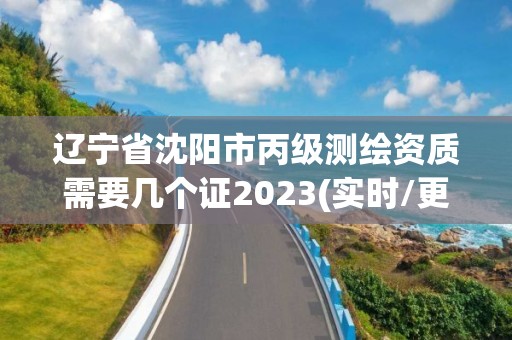 辽宁省沈阳市丙级测绘资质需要几个证2023(实时/更